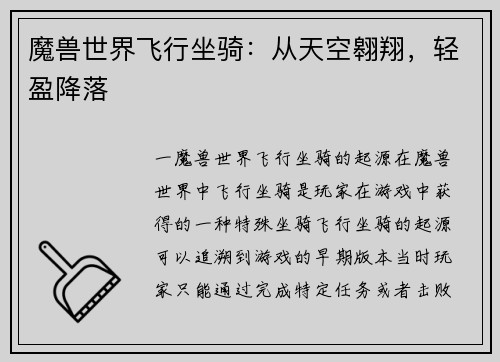 魔兽世界飞行坐骑：从天空翱翔，轻盈降落

一魔兽世界飞行坐骑的起源在魔兽世界中飞行坐骑是玩家在游戏中获得的一种特殊坐骑飞行坐骑的起源可以追溯到游戏的早期版本当时玩家只能通过完成特定任务或者击败